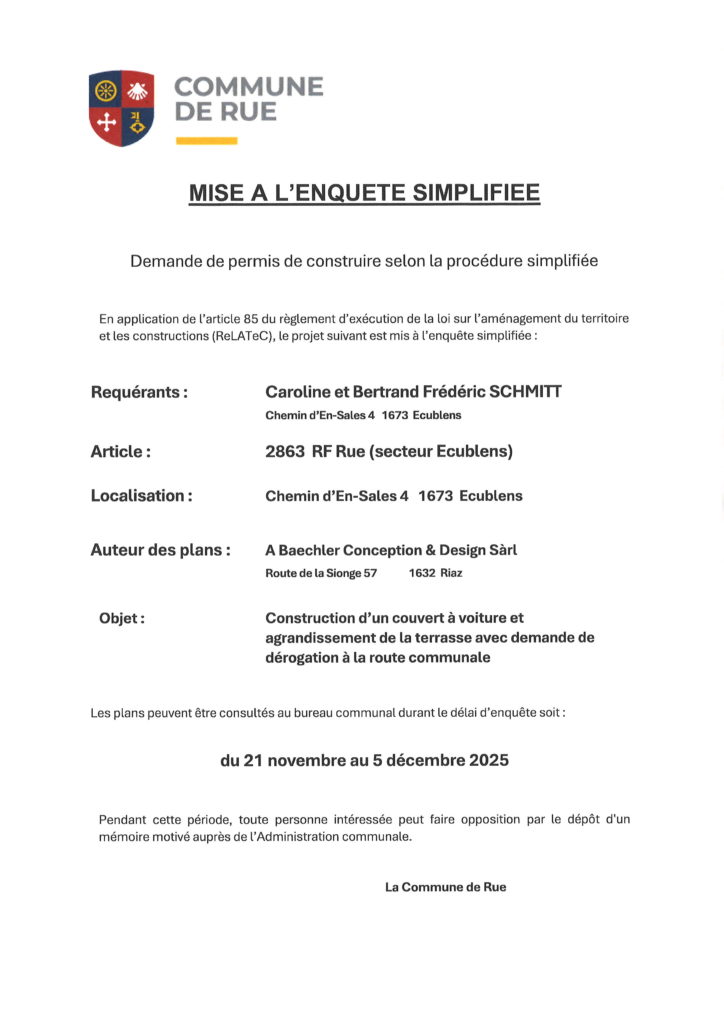 COMMUNE DE RUE

MISE A L'ENQUETE SIMPLIFIEE

Demande de permis de construire selon la procédure simplifiée

En application de l'article 85 du règlement d'exécution de la loi sur l'aménagement du territoire et les constructions (ReLATeC), le projet suivant est mis à l'enquête simplifiée :

Requérants : Caroline et Bertrand Frédéric SCHMITT
Chemin d'En-Sales 4 1673 Ecublens

Article : 2863 RF Rue (secteur Ecublens)

Localisation : Chemin d'En-Sales 4 1673 Ecublens

Auteur des plans : A Baechler Conception & Design Sàrl
Route de la Sionge 57 1632 Riaz

Objet : Construction d'un couvert à voiture et agrandissement de la terrasse avec demande de dérogation à la route communale

Les plans peuvent être consultés au bureau communal durant le délai d'enquête soit :

du 21 novembre au 5 décembre 2025

Pendant cette période, toute personne intéressée peut faire opposition par le dépôt d'un mémoire motivé auprès de l'Administration communale.

La Commune de Rue